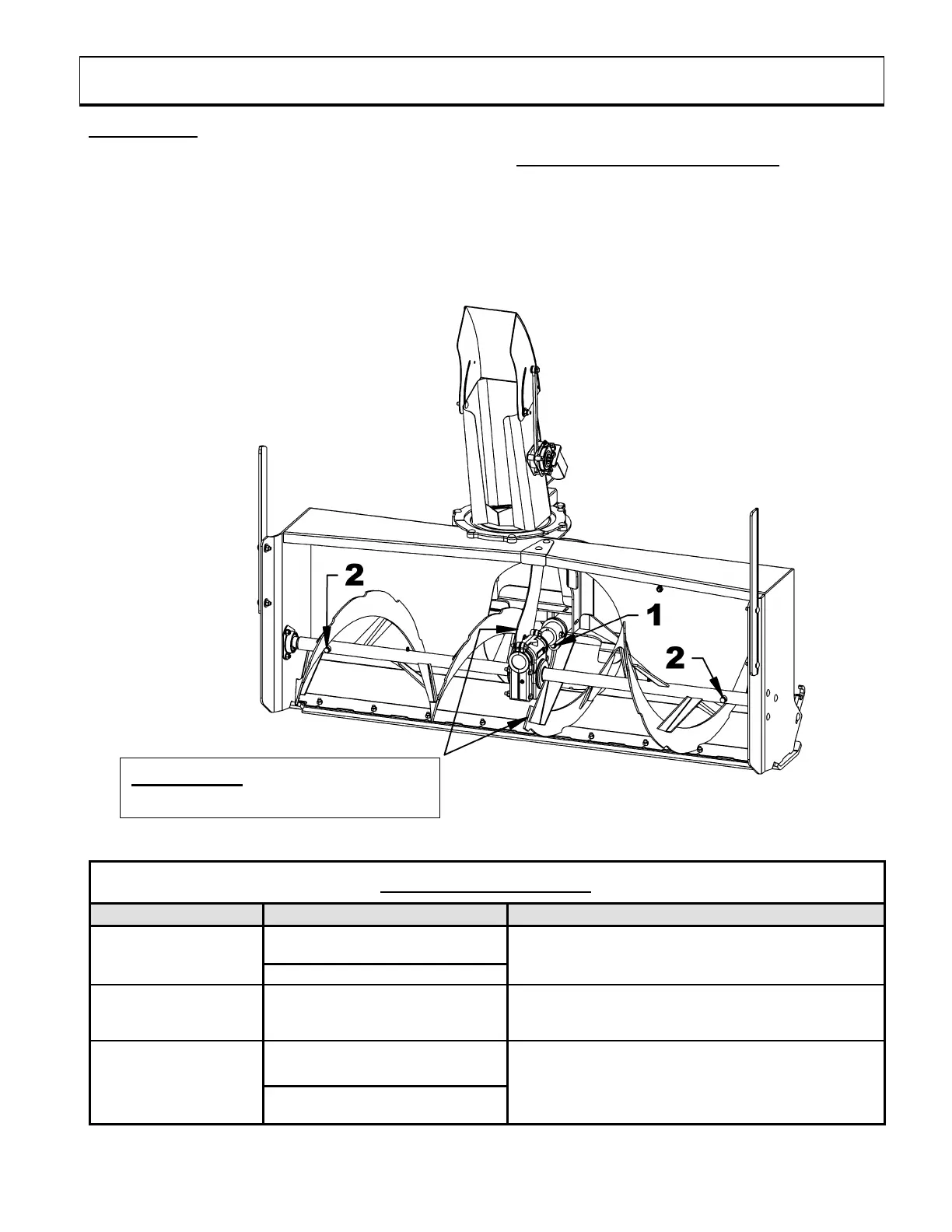 2

1

2